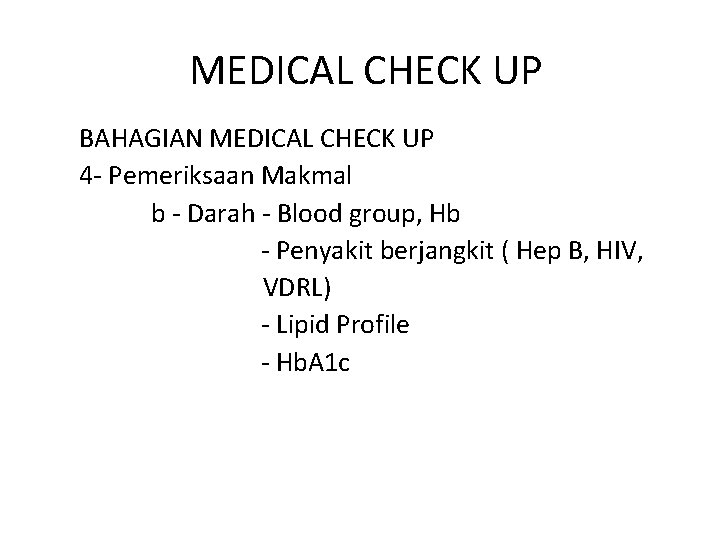 MEDICAL CHECK UP

BAHAGIAN MEDICAL CHECK UP
4- Pemeriksaan Makmal
b - Darah - Blood group, Hb
- Penyakit berjangkit ( Hep B, HIV, VDRL)
- Lipid Profile
- HbA1c